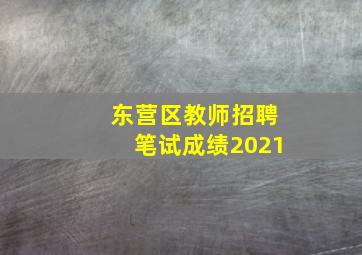 东营区教师招聘
笔试成绩2021